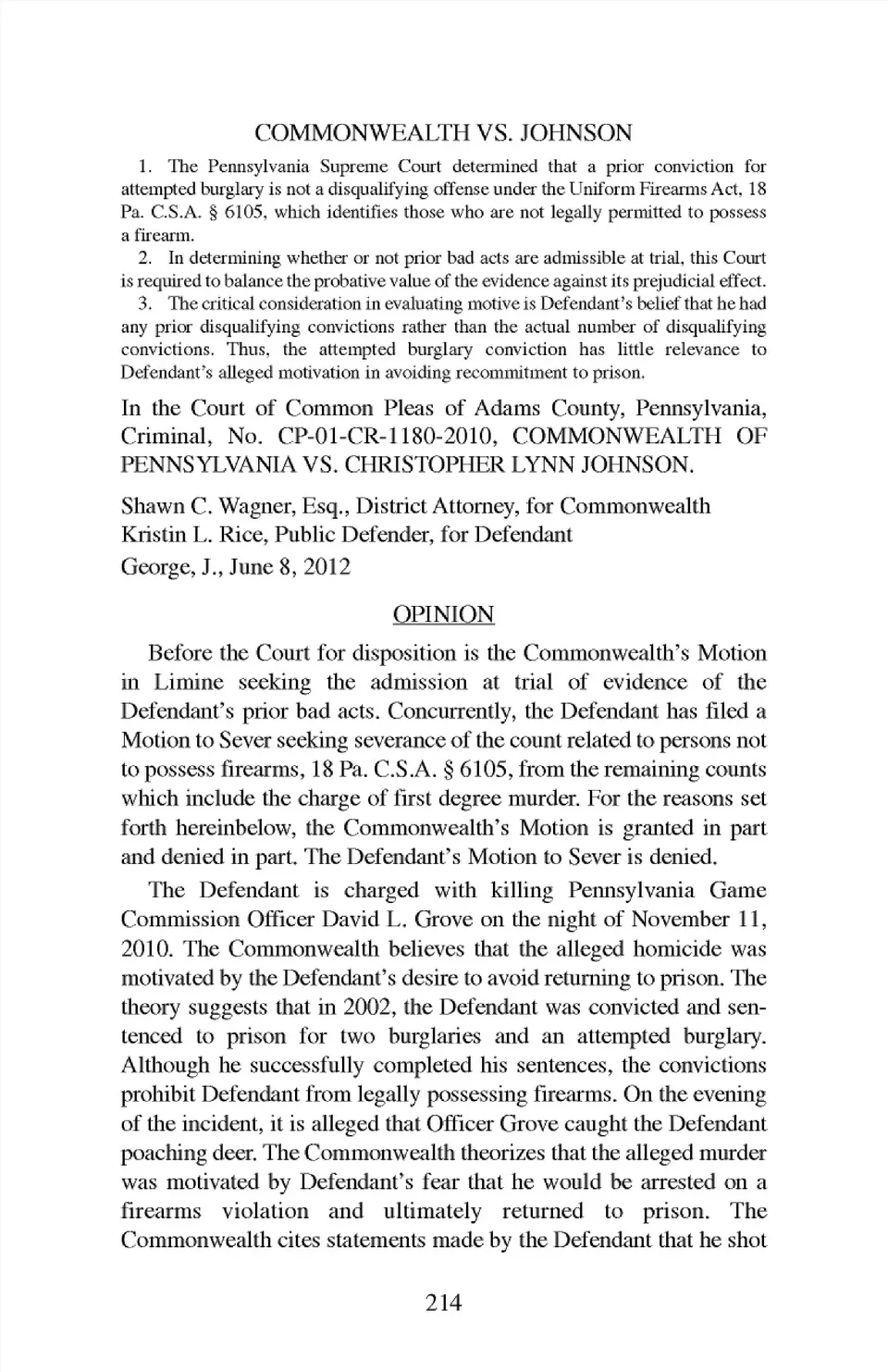 COMMONWEALTH VS. JOHNSON

1. The Pennsylvania Supreme Court determined that a prior conviction for attempted burglary is not a disqualifying offense under the Uniform Firearms Act, 18 Pa. C.S.A. § 6105, which identifies those who are not legally permitted to possess a firearm.

2. In determining whether or not prior bad acts are admissible at trial, this Court is required to balance the probative value of the evidence against its prejudicial effect.

3. The critical consideration in evaluating motive is Defendant's belief that he had any prior disqualifying convictions rather than the actual number of disqualifying convictions. Thus, the attempted burglary conviction has little relevance to Defendant's alleged motivation in avoiding recommitment to prison.

In the Court of Common Pleas of Adams County, Pennsylvania, Criminal, No. CP-01-CR-1180-2010, COMMONWEALTH OF PENNSYLVANIA VS. CHRISTOPHER LYNN JOHNSON.

Shawn C. Wagner, Esq., District Attorney, for Commonwealth
Kristin L. Rice, Public Defender, for Defendant
George, J., June 8, 2012

OPINION

Before the Court for disposition is the Commonwealth's Motion in Limine seeking the admission at trial of evidence of the Defendant's prior bad acts. Concurrently, the Defendant has filed a Motion to Sever seeking severance of the count related to persons not to possess firearms, 18 Pa. C.S.A. § 6105, from the remaining counts which include the charge of first degree murder. For the reasons set forth hereinbelow, the Commonwealth's Motion is granted in part and denied in part. The Defendant's Motion to Sever is denied.

The Defendant is charged with killing Pennsylvania Game Commission Officer David L. Grove on the night of November 11, 2010. The Commonwealth believes that the alleged homicide was motivated by the Defendant's desire to avoid returning to prison. The theory suggests that in 2002, the Defendant was convicted and sentenced to prison for two burglaries and an attempted burglary. Although he successfully completed his sentences, the convictions prohibit Defendant from legally possessing firearms. On the evening of the incident, it is alleged that Officer Grove caught the Defendant poaching deer. The Commonwealth theorizes that the alleged murder was motivated by Defendant's fear that he would be arrested on a firearms violation and ultimately returned to prison. The Commonwealth cites statements made by the Defendant that he shot

214